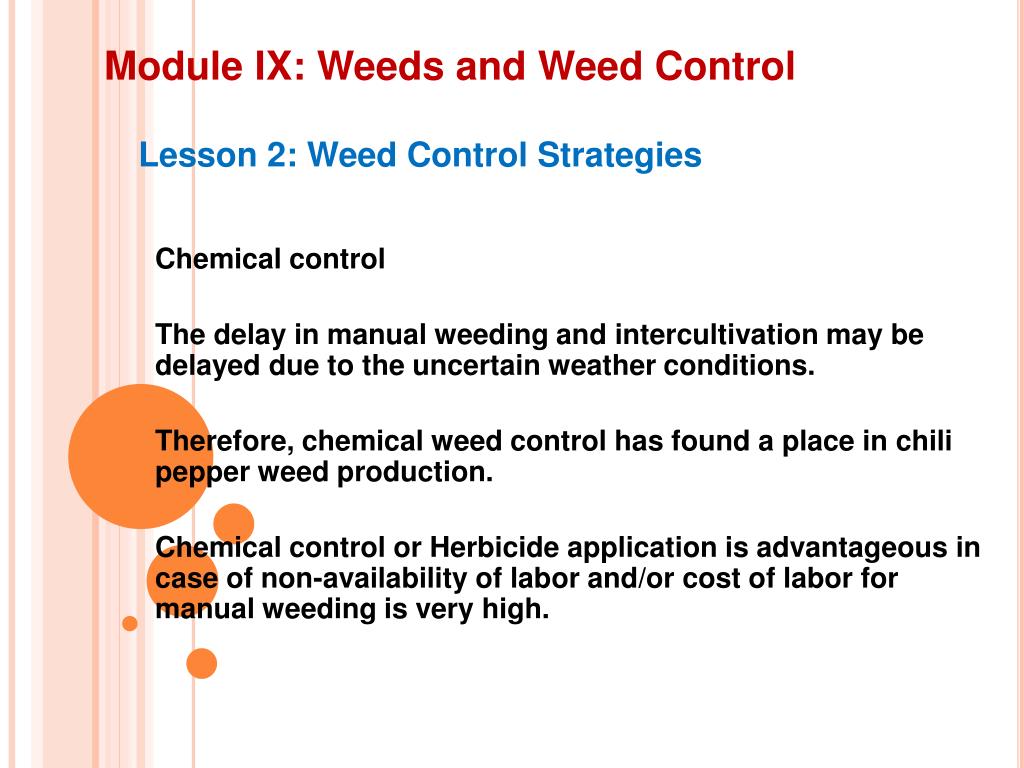 Module IX: Weeds and Weed Control

Lesson 2: Weed Control Strategies

Chemical control

The delay in manual weeding and intercultivation may be delayed due to the uncertain weather conditions.

Therefore, chemical weed control has found a place in chili pepper weed production.

Chemical control or Herbicide application is advantageous in case of non-availability of labor and/or cost of labor for manual weeding is very high.